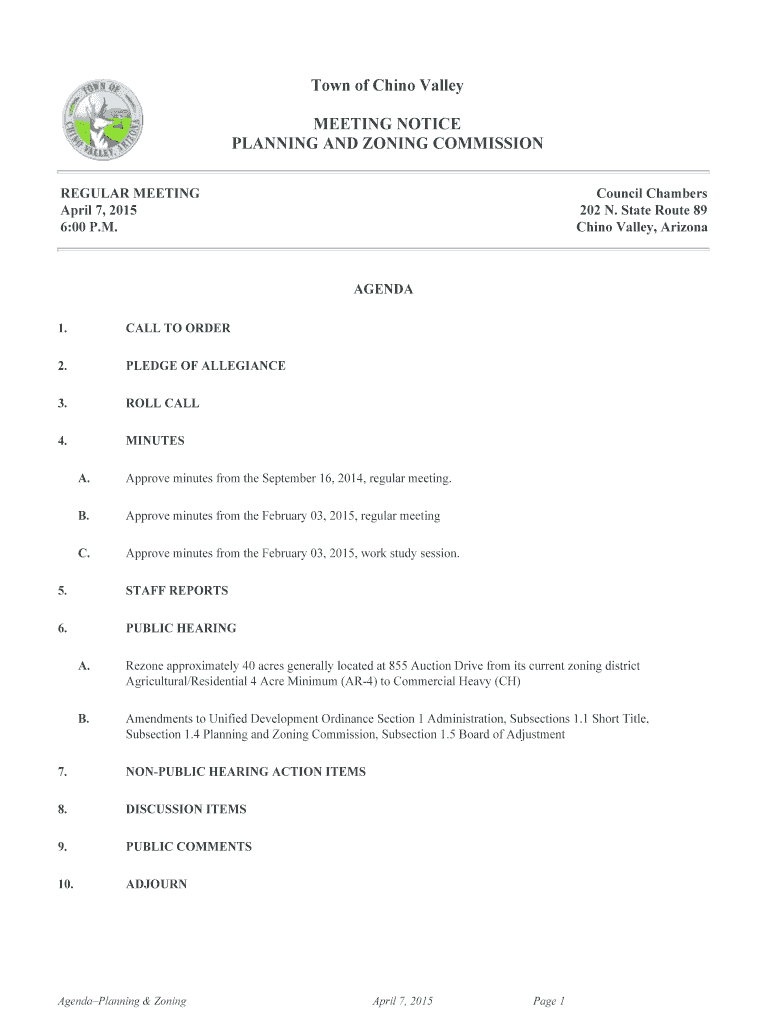 TOWN OF CHINO VALLEY, ARIZONA

Town of Chino Valley

MEETING NOTICE
PLANNING AND ZONING COMMISSION

REGULAR MEETING
April 7, 2015
6:00 P.M.

Council Chambers
202 N. State Route 89
Chino Valley, Arizona

AGENDA

1. CALL TO ORDER

2. PLEDGE OF ALLEGIANCE

3. ROLL CALL

4. MINUTES

A. Approve minutes from the September 16, 2014, regular meeting.

B. Approve minutes from the February 03, 2015, regular meeting

C. Approve minutes from the February 03, 2015, work study session.

5. STAFF REPORTS

6. PUBLIC HEARING

A. Rezone approximately 40 acres generally located at 855 Auction Drive from its current zoning district Agricultural/Residential 4 Acre Minimum (AR-4) to Commercial Heavy (CH)

B. Amendments to Unified Development Ordinance Section 1 Administration, Subsections 1.1 Short Title, Subsection 1.4 Planning and Zoning Commission, Subsection 1.5 Board of Adjustment

7. NON-PUBLIC HEARING ACTION ITEMS

8. DISCUSSION ITEMS

9. PUBLIC COMMENTS

10. ADJOURN

Agenda–Planning & Zoning April 7, 2015 Page 1